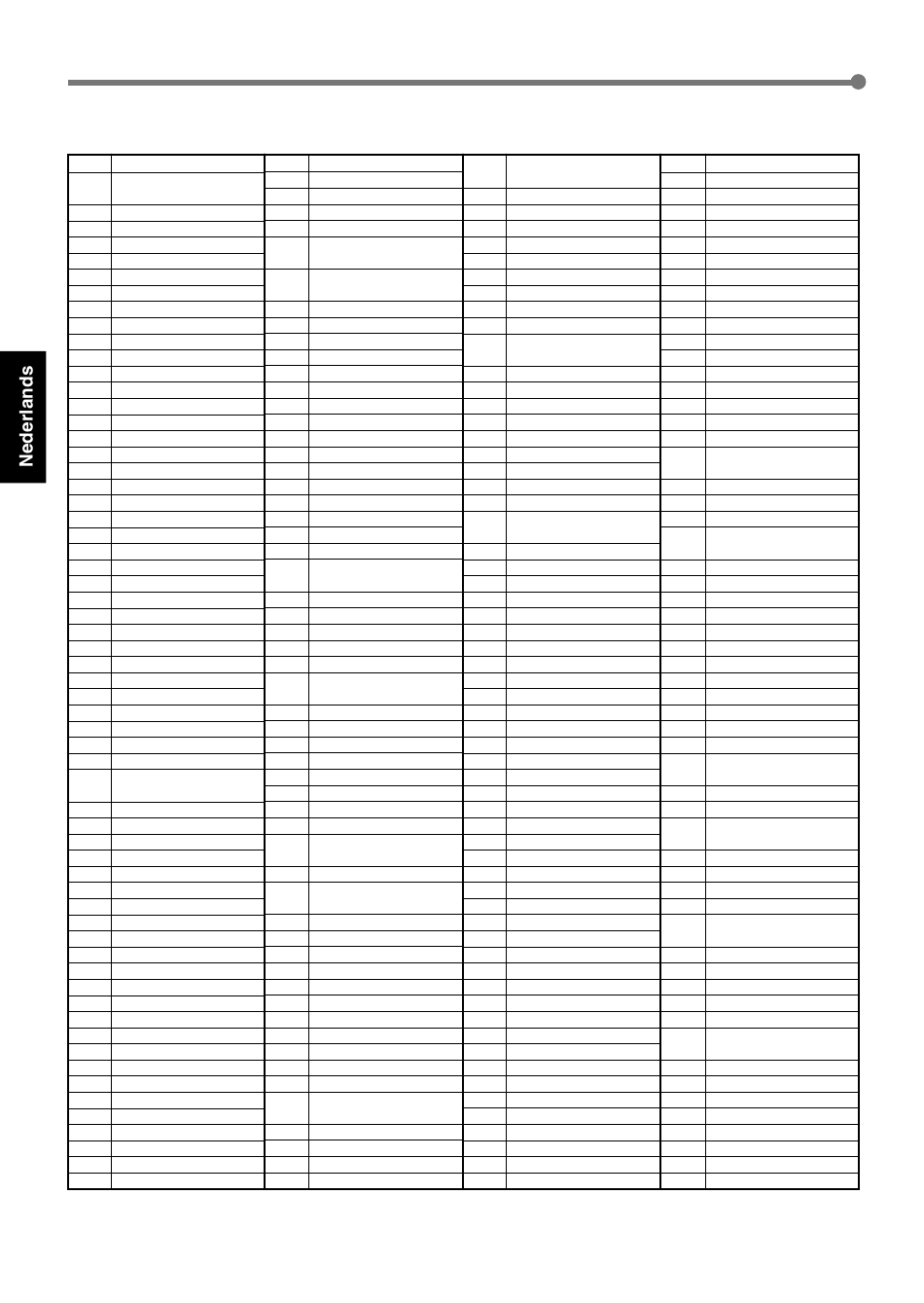 Nederlands